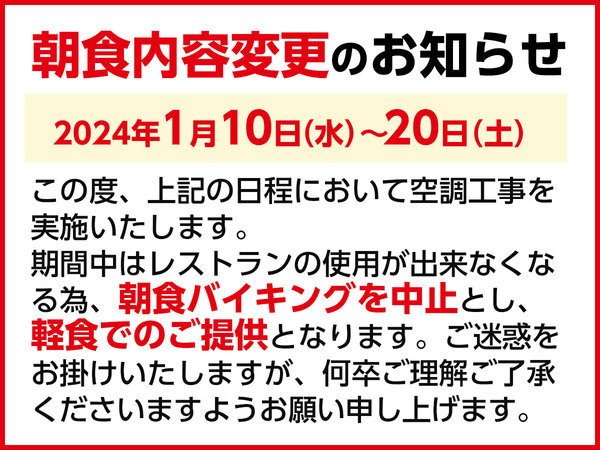 朝食内容変更のお知らせ

2024年1月10日(水)~20日(土)

この度、上記の日程において空調工事を実施いたします。
期間中はレストランの使用が出来なくなる為、朝食バイキングを中止とし、軽食でのご提供となります。ご迷惑をお掛けいたしますが、何卒ご理解ご了承くださいますようお願い申し上げます。